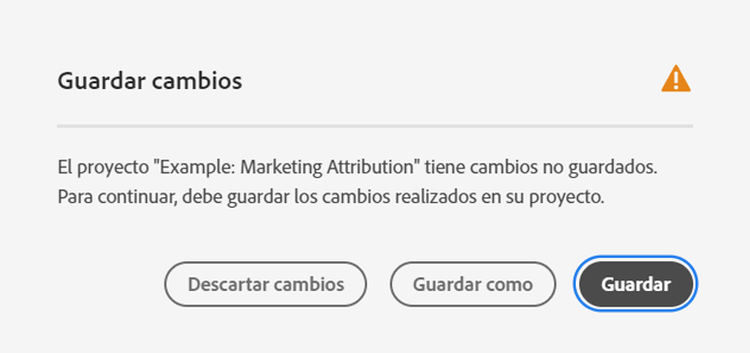 Guardar cambios

El proyecto "Example: Marketing Attribution" tiene cambios no guardados. Para continuar, debe guardar los cambios realizados en su proyecto.

Descartar cambios

Guardar como

Guardar